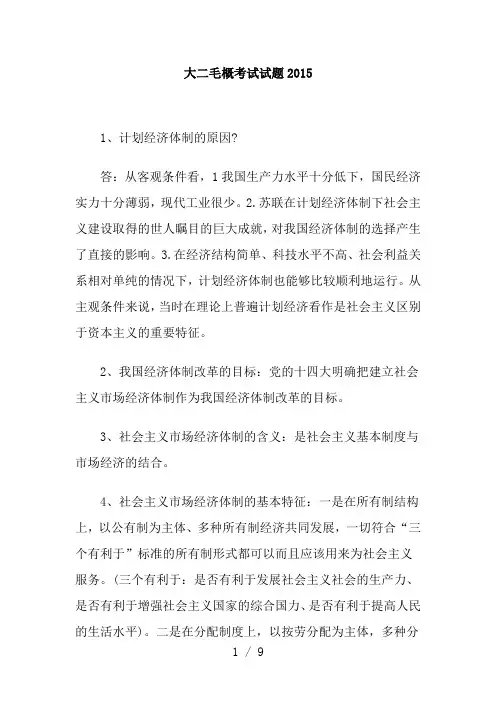 大二毛概考试试题2015

1、计划经济体制的原因?

答：从客观条件看，1我国生产力水平十分低下，国民经济实力十分薄弱，现代工业很少。2.苏联在计划经济体制下社会主义建设取得的世人瞩目的巨大成就，对我国经济体制的选择产生了直接的影响。3.在经济结构简单、科技水平不高、社会利益关系相对单纯的情况下，计划经济体制也能够比较顺利地运行。从主观条件来说，当时在理论上普遍计划经济看作是社会主义区别于资本主义的重要特征。

2、我国经济体制改革的目标：党的十四大明确把建立社会主义市场经济体制作为我国经济体制改革的目标。

3、社会主义市场经济体制的含义：是社会主义基本制度与市场经济的结合。

4、社会主义市场经济体制的基本特征：一是在所有制结构上，以公有制为主体、多种所有制经济共同发展，一切符合“三个有利于”标准的所有制形式都可以而且应该用来为社会主义服务。(三个有利于：是否有利于发展社会主义社会的生产力、是否有利于增强社会主义国家的综合国力、是否有利于提高人民的生活水平)。二是在分配制度上，以按劳分配为主体，多种分

1 / 9